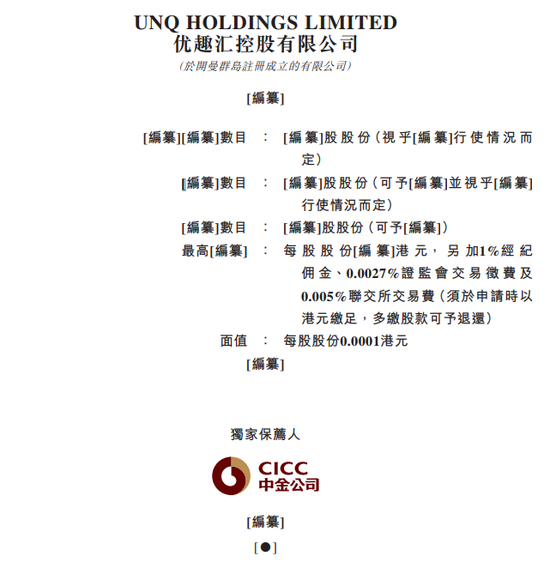 UNQ HOLDINGS LIMITED
优趣汇控股有限公司
(於開曼群島註冊成立的有限公司)

[編纂]

[編纂][編纂]數目 ： [編纂]股股份(視乎[編纂]行使情況而定)

[編纂]數目 ： [編纂]股股份(可予[編纂]並視乎[編纂]行使情況而定)

[編纂]數目 ： [編纂]股股份(可予[編纂])

最高[編纂] ： 每股股份[編纂]港元，另加1%經紀佣金、0.0027%證監會交易徵費及0.005%聯交所交易費(須於申請時以港元繳足，多繳股款可予退還)

面值 ： 每股股份0.0001港元

[編纂]

獨家保薦人

CICC
中金公司

[編纂]

[●]